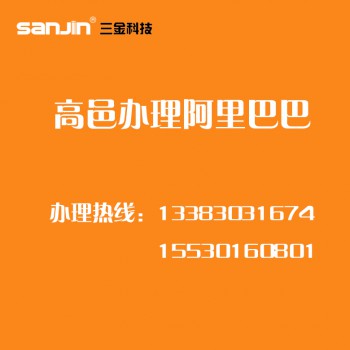 sanjin® 三金科技

高邑办理阿里巴巴

办理热线：13383031674

15530160801